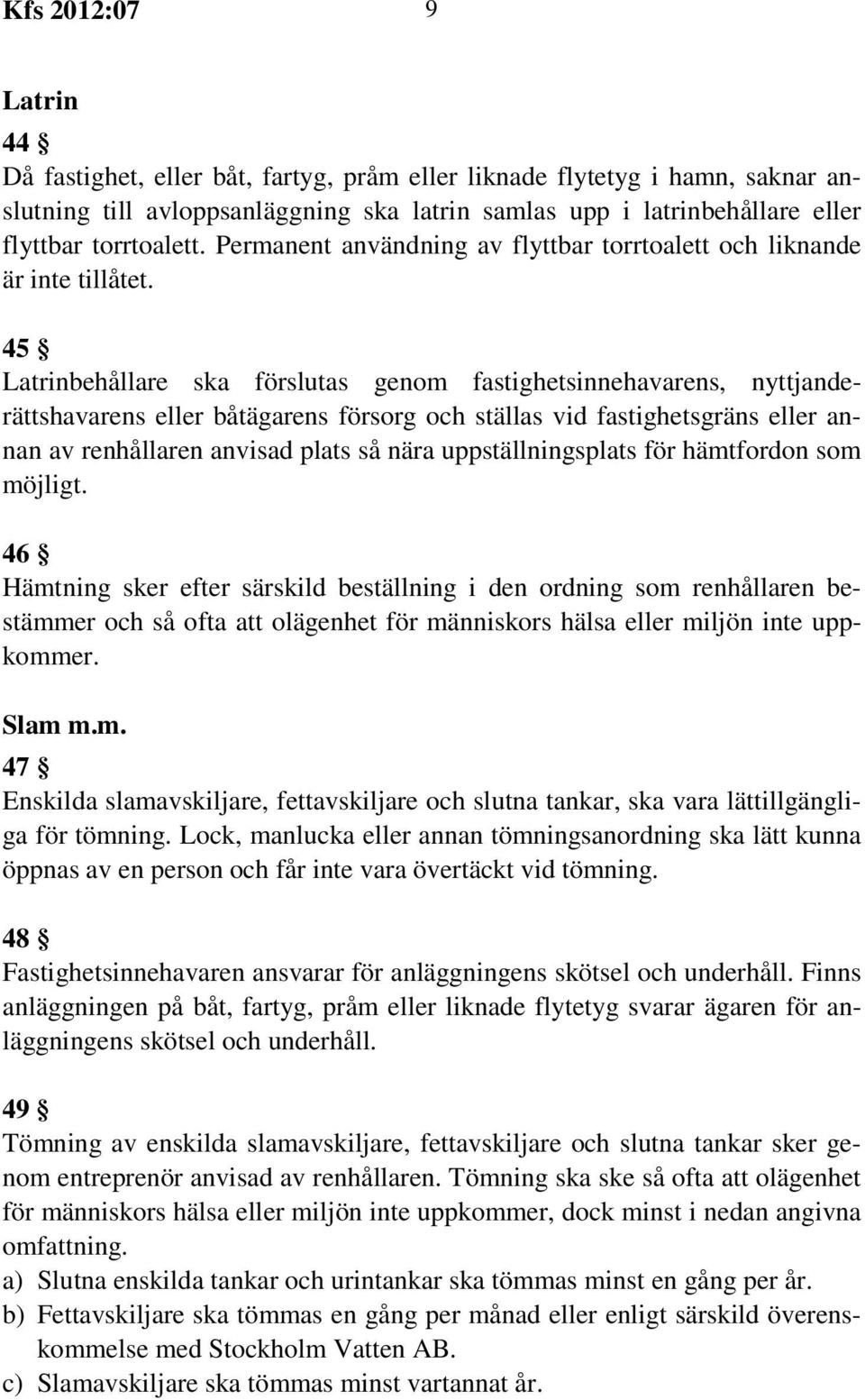 Kfs 2012:07 9

Latrin
44 §
Då fastighet, eller båt, fartyg, pråm eller liknade flytetyg i hamn, saknar anslutning till avloppsanläggning ska latrin samlas upp i latrinbehållare eller flyttbar torrtoalett. Permanent användning av flyttbar torrtoalett och liknande är inte tillåtet.

45 §
Latrinbehållare ska förslutas genom fastighetsinnehavarens, nyttjanderättshavarens eller båtägarens försorg och ställas vid fastighetsgräns eller annan av renhållaren anvisad plats så nära uppställningsplats för hämtfordon som möjligt.

46 §
Hämtning sker efter särskild beställning i den ordning som renhållaren bestämmer och så ofta att olägenhet för människors hälsa eller miljön inte uppkommer.

Slam m.m.
47 §
Enskilda slamavskiljare, fettavskiljare och slutna tankar, ska vara lättillgängliga för tömning. Lock, manlucka eller annan tömningsanordning ska lätt kunna öppnas av en person och får inte vara övertäckt vid tömning.

48 §
Fastighetsinnehavaren ansvarar för anläggningens skötsel och underhåll. Finns anläggningen på båt, fartyg, pråm eller liknade flytetyg svarar ägaren för anläggningens skötsel och underhåll.

49 §
Tömning av enskilda slamavskiljare, fettavskiljare och slutna tankar sker genom entreprenör anvisad av renhållaren. Tömning ska ske så ofta att olägenhet för människors hälsa eller miljön inte uppkommer, dock minst i nedan angivna omfattning.
a) Slutna enskilda tankar och urintankar ska tömmas minst en gång per år.
b) Fettavskiljare ska tömmas en gång per månad eller enligt särskild överenskommelse med Stockholm Vatten AB.
c) Slamavskiljare ska tömmas minst vartannat år.